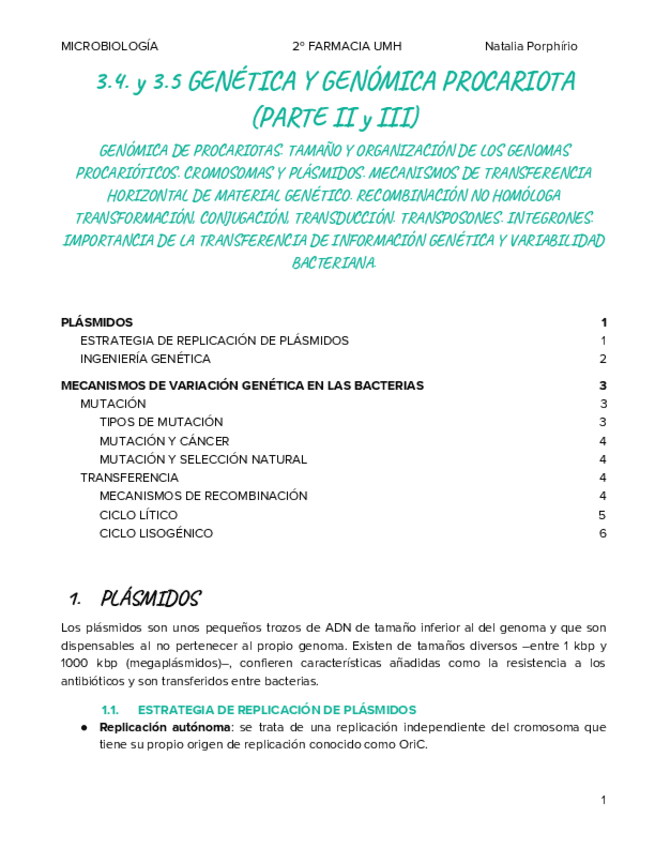 MICROBIOLOGÍA 2º FARMACIA UMH Natalia Porphírio

3.4. y 3.5 GENÉTICA Y GENÓMICA PROCARIOTA (PARTE II y III)

GENÓMICA DE PROCARIOTAS. TAMAÑO Y ORGANIZACIÓN DE LOS GENOMAS PROCARIÓTICOS. CROMOSOMAS Y PLÁSMIDOS. MECANISMOS DE TRANSFERENCIA HORIZONTAL DE MATERIAL GENÉTICO. RECOMBINACIÓN NO HOMÓLOGA TRANSFORMACIÓN, CONJUGACIÓN, TRANSDUCCIÓN. TRANSPOSONES. INTEGRONES. IMPORTANCIA DE LA TRANSFERENCIA DE INFORMACIÓN GENÉTICA Y VARIABILIDAD BACTERIANA.

PLÁSMIDOS 1
ESTRATEGIA DE REPLICACIÓN DE PLÁSMIDOS 1
INGENIERÍA GENÉTICA 2

MECANISMOS DE VARIACIÓN GENÉTICA EN LAS BACTERIAS 3
MUTACIÓN 3
TIPOS DE MUTACIÓN 3
MUTACIÓN Y CÁNCER 4
MUTACIÓN Y SELECCIÓN NATURAL 4
TRANSFERENCIA 4
MECANISMOS DE RECOMBINACIÓN 4
CICLO LÍTICO 5
CICLO LISOGÉNICO 6

1. PLÁSMIDOS

Los plásmidos son unos pequeños trozos de ADN de tamaño inferior al del genoma y que son dispensables al no pertenecer al propio genoma. Existen de tamaños diversos –entre 1 kbp y 1000 kbp (megaplásmidos)–, confieren características añadidas como la resistencia a los antibióticos y son transferidos entre bacterias.

1.1. ESTRATEGIA DE REPLICACIÓN DE PLÁSMIDOS

● Replicación autónoma: se trata de una replicación independiente del cromosoma que tiene su propio origen de replicación conocido como OriC.

1